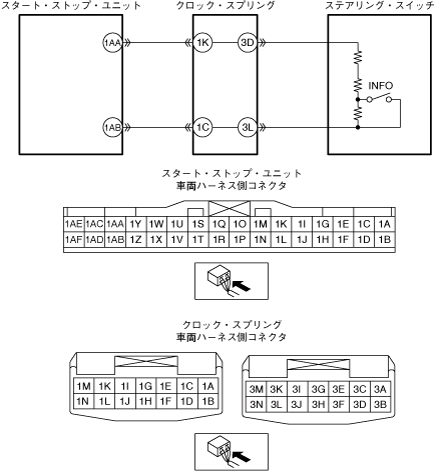 スタート・ストップ・ユニット

クロック・スプリング

ステアリング・スイッチ

1AA

1K

3D

INFO

1AB

1C

3L

スタート・ストップ・ユニット
車両ハーネス側コネクタ

| 1AE | 1AC | 1AA | 1Y | 1W | 1U | 1S | 1Q | 1O | 1M | 1K | 1I | 1G | 1E | 1C | 1A |
|---|---|---|---|---|---|---|---|---|---|---|---|---|---|---|---|
| 1AF | 1AD | 1AB | 1Z | 1X | 1V | 1T | 1R | 1P | 1N | 1L | 1J | 1H | 1F | 1D | 1B |

クロック・スプリング
車両ハーネス側コネクタ

| 1M | 1K | 1I | 1G | 1E | 1C | 1A |
|---|---|---|---|---|---|---|
| 1N | 1L | 1J | 1H | 1F | 1D | 1B |

| 3M | 3K | 3I | 3G | 3E | 3C | 3A |
|---|---|---|---|---|---|---|
| 3N | 3L | 3J | 3H | 3F | 3D | 3B |